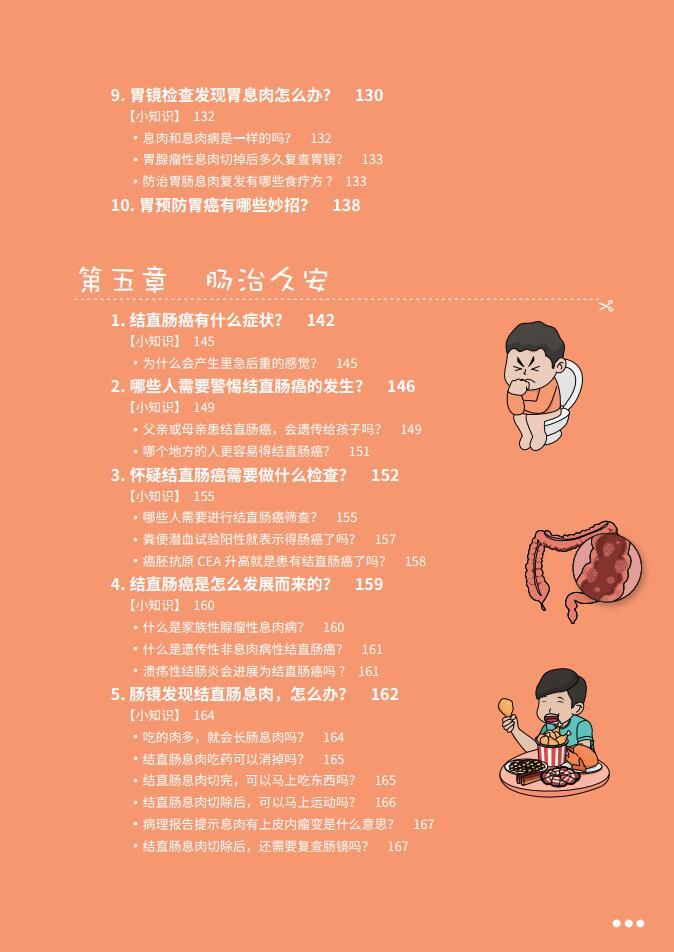 9.胃镜检查发现胃息肉怎么办？ 130

【小知识】 132

• 息肉和息肉病是一样的吗？ 132
• 胃腺瘤性息肉切掉后多久复查胃镜？ 133
• 防治胃肠息肉复发有哪些食疗方？ 133

10.胃预防胃癌有哪些妙招？ 138

第五章 肠治久安

1.结直肠癌有什么症状？ 142

【小知识】 145

• 为什么会产生里急后重的感觉？ 145

2.哪些人需要警惕结直肠癌的发生？ 146

【小知识】 149

• 父亲或母亲患结直肠癌，会遗传给孩子吗？ 149
• 哪个地方的人更容易得结直肠癌？ 151

3.怀疑结直肠癌需要做什么检查？ 152

【小知识】 155

• 哪些人需要进行结直肠癌筛查？ 155
• 粪便潜血试验阳性就表示得肠癌了吗？ 157
• 癌胚抗原CEA升高就是患有结直肠癌了吗？ 158

4.结直肠癌是怎么发展而来的？ 159

【小知识】 160

• 什么是家族性腺瘤性息肉病？ 160
• 什么是遗传性非息肉病性结直肠癌？ 161
• 溃疡性结肠炎会进展为结直肠癌吗？ 161

5.肠镜发现结直肠息肉，怎么办？ 162

【小知识】 164

• 吃的肉多，就会长肠息肉吗？ 164
• 结直肠息肉吃药可以消掉吗？ 165
• 结直肠息肉切完，可以马上吃东西吗？ 165
• 结直肠息肉切除后，可以马上运动吗？ 166
• 病理报告提示息肉有上皮内瘤变是什么意思？ 167
• 结直肠息肉切除后，还需要复查肠镜吗？ 167